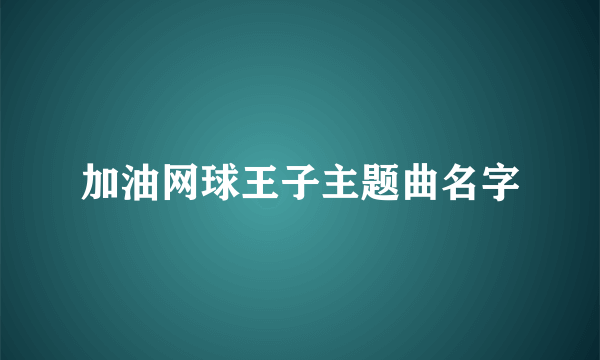 加油网球王子主题曲名字